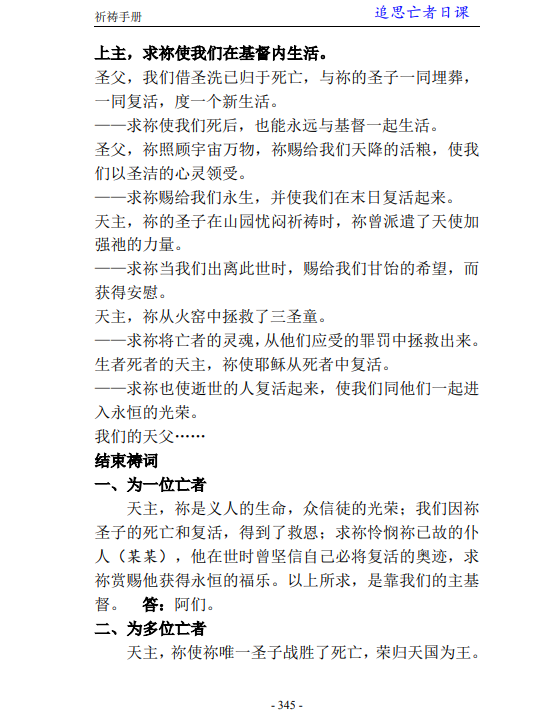 祈祷手册　　追思亡者日课

上主，求祢使我们在基督内生活。

圣父，我们借圣洗已归于死亡，与祢的圣子一同埋葬，一同复活，度一个新生活。

——求祢使我们死后，也能永远与基督一起生活。

圣父，祢照顾宇宙万物，祢赐给我们天降的活粮，使我们以圣洁的心灵领受。

——求祢赐给我们永生，并使我们在末日复活起来。

天主，祢的圣子在山园忧闷祈祷时，祢曾派遣了天使加强祂的力量。

——求祢当我们出离此世时，赐给我们甘饴的希望，而获得安慰。

天主，祢从火窑中拯救了三圣童。

——求祢将亡者的灵魂，从他们应受的罪罚中拯救出来。

生者死者的天主，祢使耶稣从死者中复活。

——求祢也使逝世的人复活起来，使我们同他们一起进入永恒的光荣。

我们的天父……

结束祷词

一、为一位亡者

天主，祢是义人的生命，众信徒的光荣；我们因祢圣子的死亡和复活，得到了救恩；求祢怜悯祢已故的仆人（某某），他在世时曾坚信自己必将复活的奥迹，求祢赏赐他获得永恒的福乐。以上所求，是靠我们的主基督。　答：阿们。

二、为多位亡者

天主，祢使祢唯一圣子战胜了死亡，荣归天国为王。

- 345 -